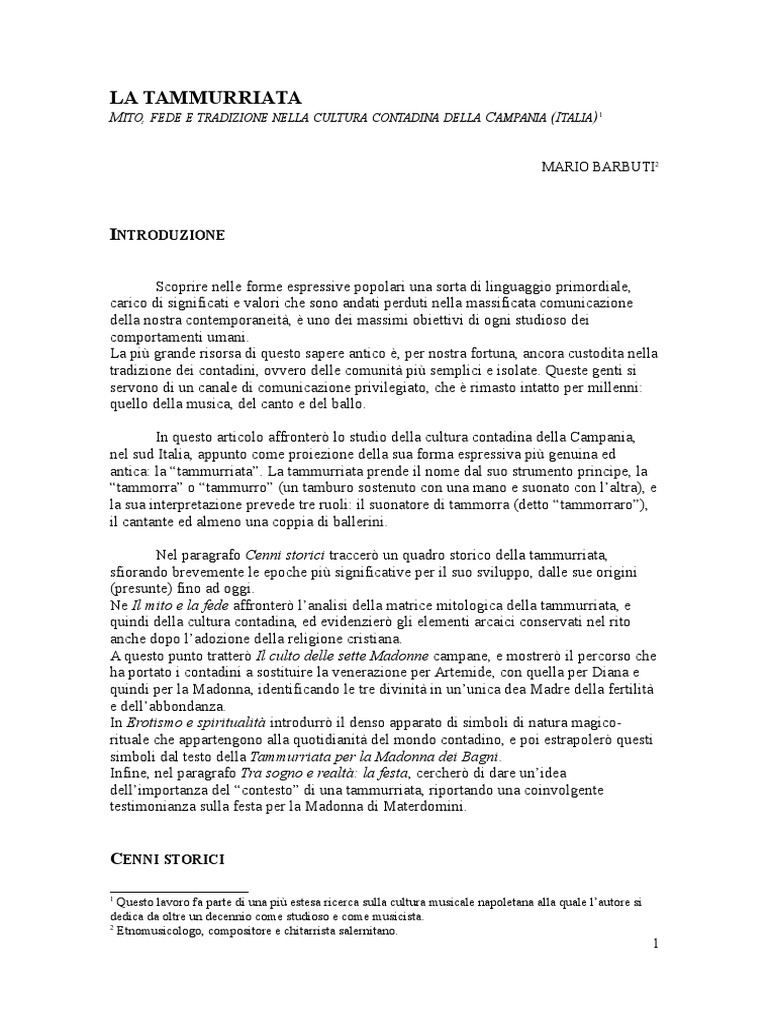 LA TAMMURRIATA
MITO, FEDE E TRADIZIONE NELLA CULTURA CONTADINA DELLA CAMPANIA (ITALIA)$^1$

MARIO BARBUTI$^2$

INTRODUZIONE

Scoprire nelle forme espressive popolari una sorta di linguaggio primordiale, carico di significati e valori che sono andati perduti nella massificata comunicazione della nostra contemporaneità, è uno dei massimi obiettivi di ogni studioso dei comportamenti umani.
La più grande risorsa di questo sapere antico è, per nostra fortuna, ancora custodita nella tradizione dei contadini, ovvero delle comunità più semplici e isolate. Queste genti si servono di un canale di comunicazione privilegiato, che è rimasto intatto per millenni: quello della musica, del canto e del ballo.

In questo articolo affronterò lo studio della cultura contadina della Campania, nel sud Italia, appunto come proiezione della sua forma espressiva più genuina ed antica: la “tammurriata”. La tammurriata prende il nome dal suo strumento principe, la “tammorra” o “tammurro” (un tamburo sostenuto con una mano e suonato con l’altra), e la sua interpretazione prevede tre ruoli: il suonatore di tammorra (detto “tammorraro”), il cantante ed almeno una coppia di ballerini.

Nel paragrafo Cenni storici traccerò un quadro storico della tammurriata, sfiorando brevemente le epoche più significative per il suo sviluppo, dalle sue origini (presunte) fino ad oggi.
Ne Il mito e la fede affronterò l’analisi della matrice mitologica della tammurriata, e quindi della cultura contadina, ed evidenzierò gli elementi arcaici conservati nel rito anche dopo l’adozione della religione cristiana.
A questo punto tratterò Il culto delle sette Madonne campane, e mostrerò il percorso che ha portato i contadini a sostituire la venerazione per Artemide, con quella per Diana e quindi per la Madonna, identificando le tre divinità in un’unica dea Madre della fertilità e dell’abbondanza.
In Erotismo e spiritualità introdurrò il denso apparato di simboli di natura magico-rituale che appartengono alla quotidianità del mondo contadino, e poi estrapolerò questi simboli dal testo della Tammurriata per la Madonna dei Bagni.
Infine, nel paragrafo Tra sogno e realtà: la festa, cercherò di dare un’idea dell’importanza del “contesto” di una tammurriata, riportando una coinvolgente testimonianza sulla festa per la Madonna di Materdomini.

CENNI STORICI

$^1$ Questo lavoro fa parte di una più estesa ricerca sulla cultura musicale napoletana alla quale l’autore si dedica da oltre un decennio come studioso e come musicista.
$^2$ Etnomusicologo, compositore e chitarrista salernitano.

1